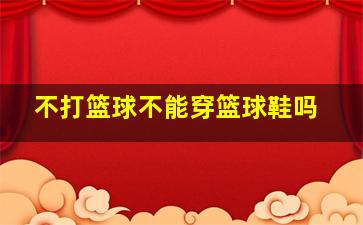 不打篮球不能穿篮球鞋吗